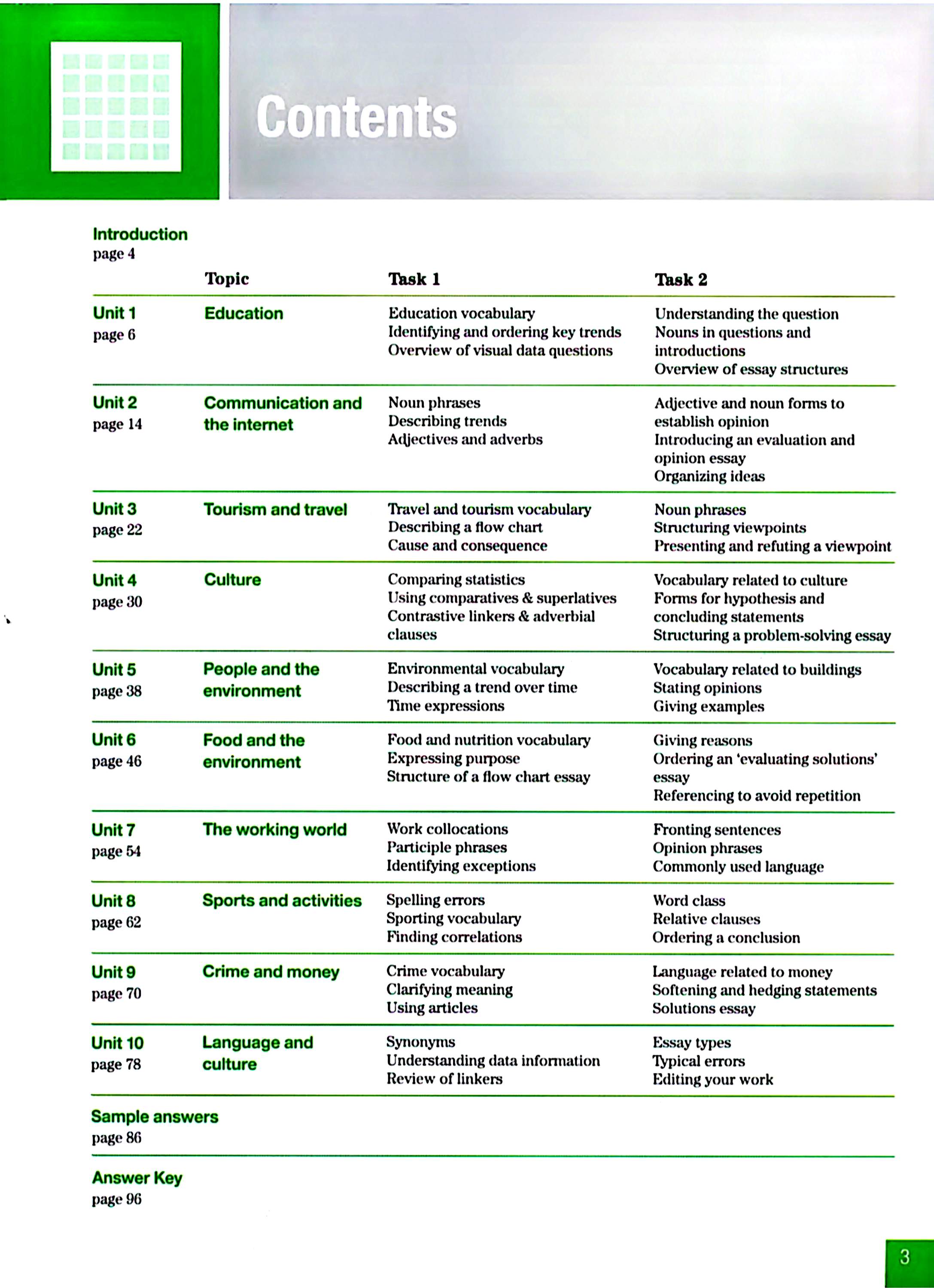 Contents

Introduction
page 4

| | Topic | Task 1 | Task 2 |
|---|---|---|---|
| Unit 1 page 6 | Education | Education vocabulary Identifying and ordering key trends Overview of visual data questions | Understanding the question Nouns in questions and introductions Overview of essay structures |
| Unit 2 page 14 | Communication and the internet | Noun phrases Describing trends Adjectives and adverbs | Adjective and noun forms to establish opinion Introducing an evaluation and opinion essay Organizing ideas |
| Unit 3 page 22 | Tourism and travel | Travel and tourism vocabulary Describing a flow chart Cause and consequence | Noun phrases Structuring viewpoints Presenting and refuting a viewpoint |
| Unit 4 page 30 | Culture | Comparing statistics Using comparatives & superlatives Contrastive linkers & adverbial clauses | Vocabulary related to culture Forms for hypothesis and concluding statements Structuring a problem-solving essay |
| Unit 5 page 38 | People and the environment | Environmental vocabulary Describing a trend over time Time expressions | Vocabulary related to buildings Stating opinions Giving examples |
| Unit 6 page 46 | Food and the environment | Food and nutrition vocabulary Expressing purpose Structure of a flow chart essay | Giving reasons Ordering an 'evaluating solutions' essay Referencing to avoid repetition |
| Unit 7 page 54 | The working world | Work collocations Participle phrases Identifying exceptions | Fronting sentences Opinion phrases Commonly used language |
| Unit 8 page 62 | Sports and activities | Spelling errors Sporting vocabulary Finding correlations | Word class Relative clauses Ordering a conclusion |
| Unit 9 page 70 | Crime and money | Crime vocabulary Clarifying meaning Using articles | Language related to money Softening and hedging statements Solutions essay |
| Unit 10 page 78 | Language and culture | Synonyms Understanding data information Review of linkers | Essay types Typical errors Editing your work |

Sample answers
page 86

Answer Key
page 96

3